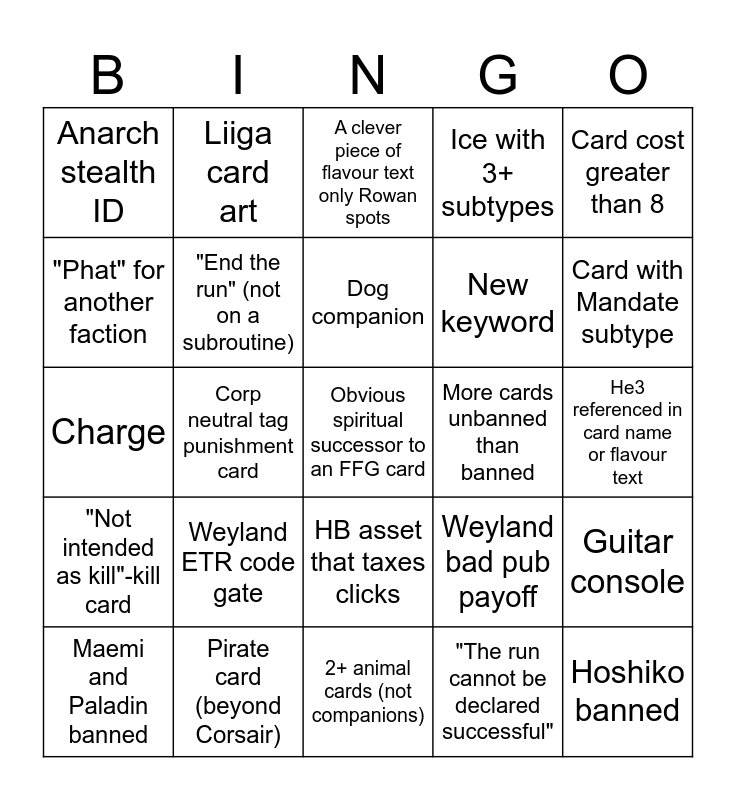 | B | I | N | G | O |
|---|---|---|---|---|
| Anarch stealth ID | Liiga card art | A clever piece of flavour text only Rowan spots | Ice with 3+ subtypes | Card cost greater than 8 |
| "Phat" for another faction | "End the run" (not on a subroutine) | Dog companion | New keyword | Card with Mandate subtype |
| Charge | Corp neutral tag punishment card | Obvious spiritual successor to an FFG card | More cards unbanned than banned | He3 referenced in card name or flavour text |
| "Not intended as kill"-kill card | Weyland ETR code gate | HB asset that taxes clicks | Weyland bad pub payoff | Guitar console |
| Maemi and Paladin banned | Pirate card (beyond Corsair) | 2+ animal cards (not companions) | "The run cannot be declared successful" | Hoshiko banned |